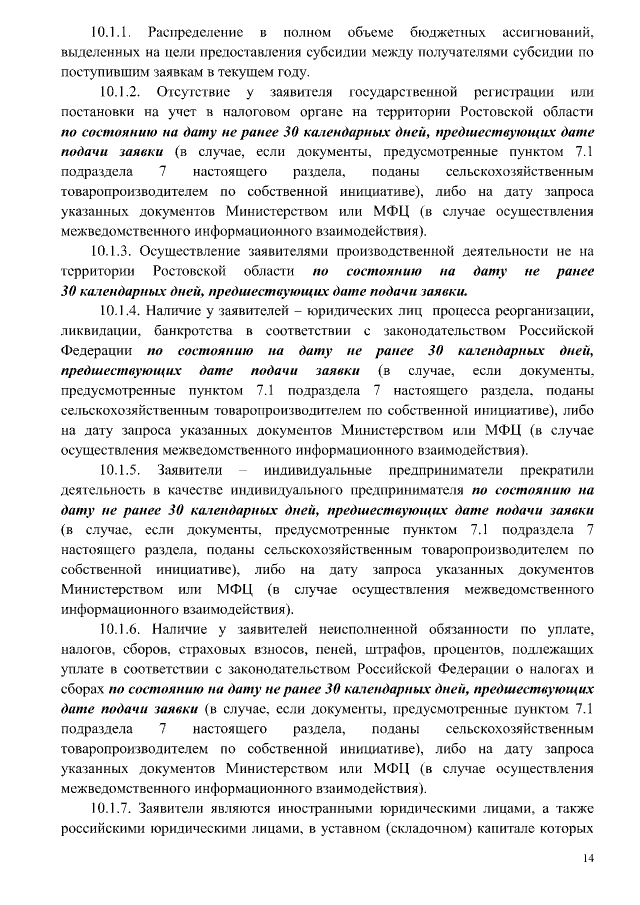 10.1.1. Распределение в полном объеме бюджетных ассигнований, выделенных на цели предоставления субсидии между получателями субсидии по поступившим заявкам в текущем году.

10.1.2. Отсутствие у заявителя государственной регистрации или постановки на учет в налоговом органе на территории Ростовской области по состоянию на дату не ранее 30 календарных дней, предшествующих дате подачи заявки (в случае, если документы, предусмотренные пунктом 7.1 подраздела 7 настоящего раздела, поданы сельскохозяйственным товаропроизводителем по собственной инициативе), либо на дату запроса указанных документов Министерством или МФЦ (в случае осуществления межведомственного информационного взаимодействия).

10.1.3. Осуществление заявителями производственной деятельности не на территории Ростовской области по состоянию на дату не ранее 30 календарных дней, предшествующих дате подачи заявки.

10.1.4. Наличие у заявителей – юридических лиц процесса реорганизации, ликвидации, банкротства в соответствии с законодательством Российской Федерации по состоянию на дату не ранее 30 календарных дней, предшествующих дате подачи заявки (в случае, если документы, предусмотренные пунктом 7.1 подраздела 7 настоящего раздела, поданы сельскохозяйственным товаропроизводителем по собственной инициативе), либо на дату запроса указанных документов Министерством или МФЦ (в случае осуществления межведомственного информационного взаимодействия).

10.1.5. Заявители – индивидуальные предприниматели прекратили деятельность в качестве индивидуального предпринимателя по состоянию на дату не ранее 30 календарных дней, предшествующих дате подачи заявки (в случае, если документы, предусмотренные пунктом 7.1 подраздела 7 настоящего раздела, поданы сельскохозяйственным товаропроизводителем по собственной инициативе), либо на дату запроса указанных документов Министерством или МФЦ (в случае осуществления межведомственного информационного взаимодействия).

10.1.6. Наличие у заявителей неисполненной обязанности по уплате, налогов, сборов, страховых взносов, пеней, штрафов, процентов, подлежащих уплате в соответствии с законодательством Российской Федерации о налогах и сборах по состоянию на дату не ранее 30 календарных дней, предшествующих дате подачи заявки (в случае, если документы, предусмотренные пунктом 7.1 подраздела 7 настоящего раздела, поданы сельскохозяйственным товаропроизводителем по собственной инициативе), либо на дату запроса указанных документов Министерством или МФЦ (в случае осуществления межведомственного информационного взаимодействия).

10.1.7. Заявители являются иностранными юридическими лицами, а также российскими юридическими лицами, в уставном (складочном) капитале которых

14